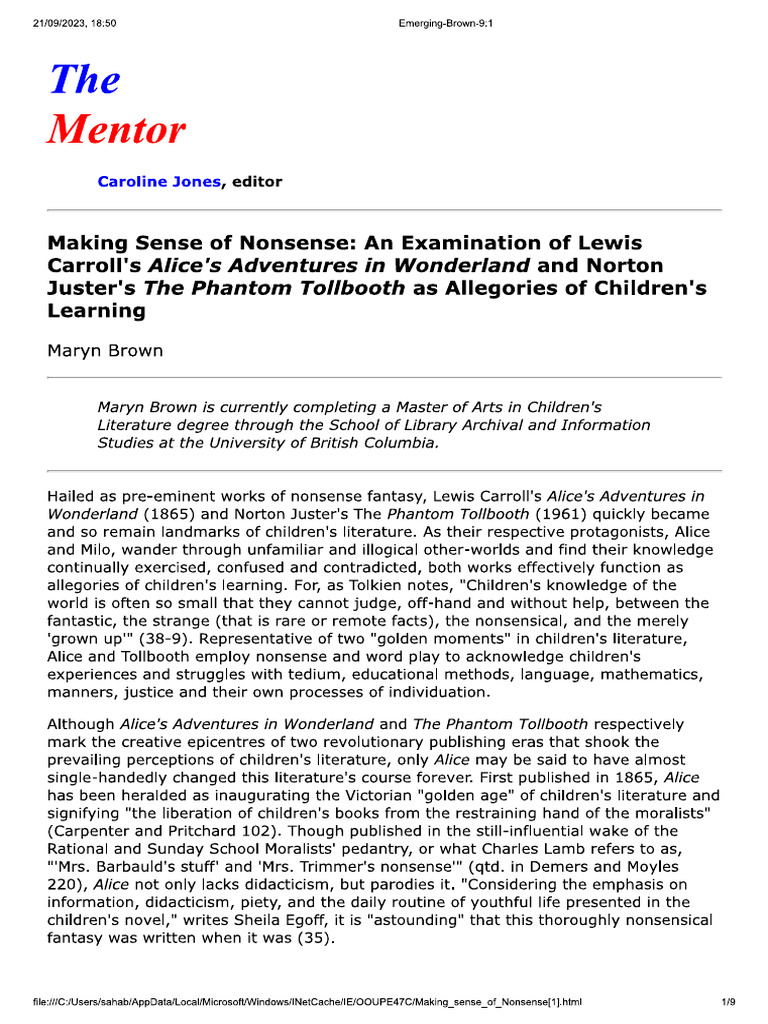 21/09/2023, 18:50 Emerging-Brown-9:1

The Mentor

Caroline Jones, editor

Making Sense of Nonsense: An Examination of Lewis Carroll's Alice's Adventures in Wonderland and Norton Juster's The Phantom Tollbooth as Allegories of Children's Learning

Maryn Brown

Maryn Brown is currently completing a Master of Arts in Children's Literature degree through the School of Library Archival and Information Studies at the University of British Columbia.

Hailed as pre-eminent works of nonsense fantasy, Lewis Carroll's Alice's Adventures in Wonderland (1865) and Norton Juster's The Phantom Tollbooth (1961) quickly became and so remain landmarks of children's literature. As their respective protagonists, Alice and Milo, wander through unfamiliar and illogical other-worlds and find their knowledge continually exercised, confused and contradicted, both works effectively function as allegories of children's learning. For, as Tolkien notes, "Children's knowledge of the world is often so small that they cannot judge, off-hand and without help, between the fantastic, the strange (that is rare or remote facts), the nonsensical, and the merely 'grown up'" (38-9). Representative of two "golden moments" in children's literature, Alice and Tollbooth employ nonsense and word play to acknowledge children's experiences and struggles with tedium, educational methods, language, mathematics, manners, justice and their own processes of individuation.

Although Alice's Adventures in Wonderland and The Phantom Tollbooth respectively mark the creative epicentres of two revolutionary publishing eras that shook the prevailing perceptions of children's literature, only Alice may be said to have almost single-handedly changed this literature's course forever. First published in 1865, Alice has been heralded as inaugurating the Victorian "golden age" of children's literature and signifying "the liberation of children's books from the restraining hand of the moralists" (Carpenter and Pritchard 102). Though published in the still-influential wake of the Rational and Sunday School Moralists' pedantry, or what Charles Lamb refers to as, "'Mrs. Barbauld's stuff' and 'Mrs. Trimmer's nonsense'" (qtd. in Demers and Moyles 220), Alice not only lacks didacticism, but parodies it. "Considering the emphasis on information, didacticism, piety, and the daily routine of youthful life presented in the children's novel," writes Sheila Egoff, it is "astounding" that this thoroughly nonsensical fantasy was written when it was (35).

file:///C:/Users/sahab/AppData/Local/Microsoft/Windows/INetCache/IE/OOUPE47C/Making_sense_of_Nonsense[1].html 1/9